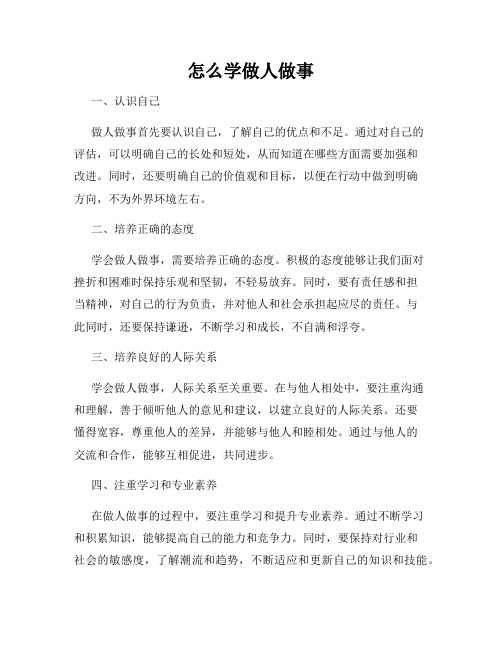 怎么学做人做事

一、认识自己

做人做事首先要认识自己，了解自己的优点和不足。通过对自己的评估，可以明确自己的长处和短处，从而知道在哪些方面需要加强和改进。同时，还要明确自己的价值观和目标，以便在行动中做到明确方向，不为外界环境左右。

二、培养正确的态度

学会做人做事，需要培养正确的态度。积极的态度能够让我们面对挫折和困难时保持乐观和坚韧，不轻易放弃。同时，要有责任感和担当精神，对自己的行为负责，并对他人和社会承担起应尽的责任。与此同时，还要保持谦逊，不断学习和成长，不自满和浮夸。

三、培养良好的人际关系

学会做人做事，人际关系至关重要。在与他人相处中，要注重沟通和理解，善于倾听他人的意见和建议，以建立良好的人际关系。还要懂得宽容，尊重他人的差异，并能够与他人和睦相处。通过与他人的交流和合作，能够互相促进，共同进步。

四、注重学习和专业素养

在做人做事的过程中，要注重学习和提升专业素养。通过不断学习和积累知识，能够提高自己的能力和竞争力。同时，要保持对行业和社会的敏感度，了解潮流和趋势，不断适应和更新自己的知识和技能。